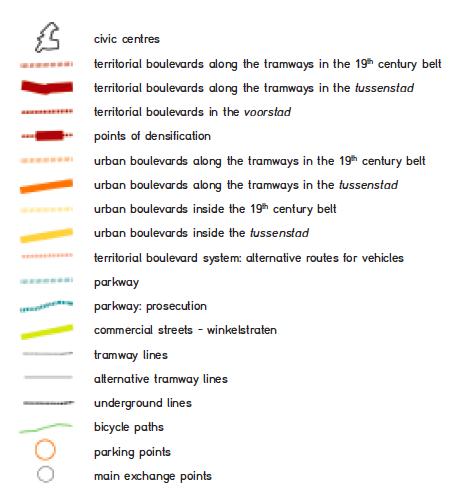 civic centres

territorial boulevards along the tramways in the 19$^{th}$ century belt

territorial boulevards along the tramways in the tussenstad

territorial boulevards in the voorstad

points of densification

urban boulevards along the tramways in the 19$^{th}$ century belt

urban boulevards along the tramways in the tussenstad

urban boulevards inside the 19$^{th}$ century belt

urban boulevards inside the tussenstad

territorial boulevard system: alternative routes for vehicles

parkway

parkway: prosecution

commercial streets - winkelstraten

tramway lines

alternative tramway lines

underground lines

bicycle paths

parking points

main exchange points